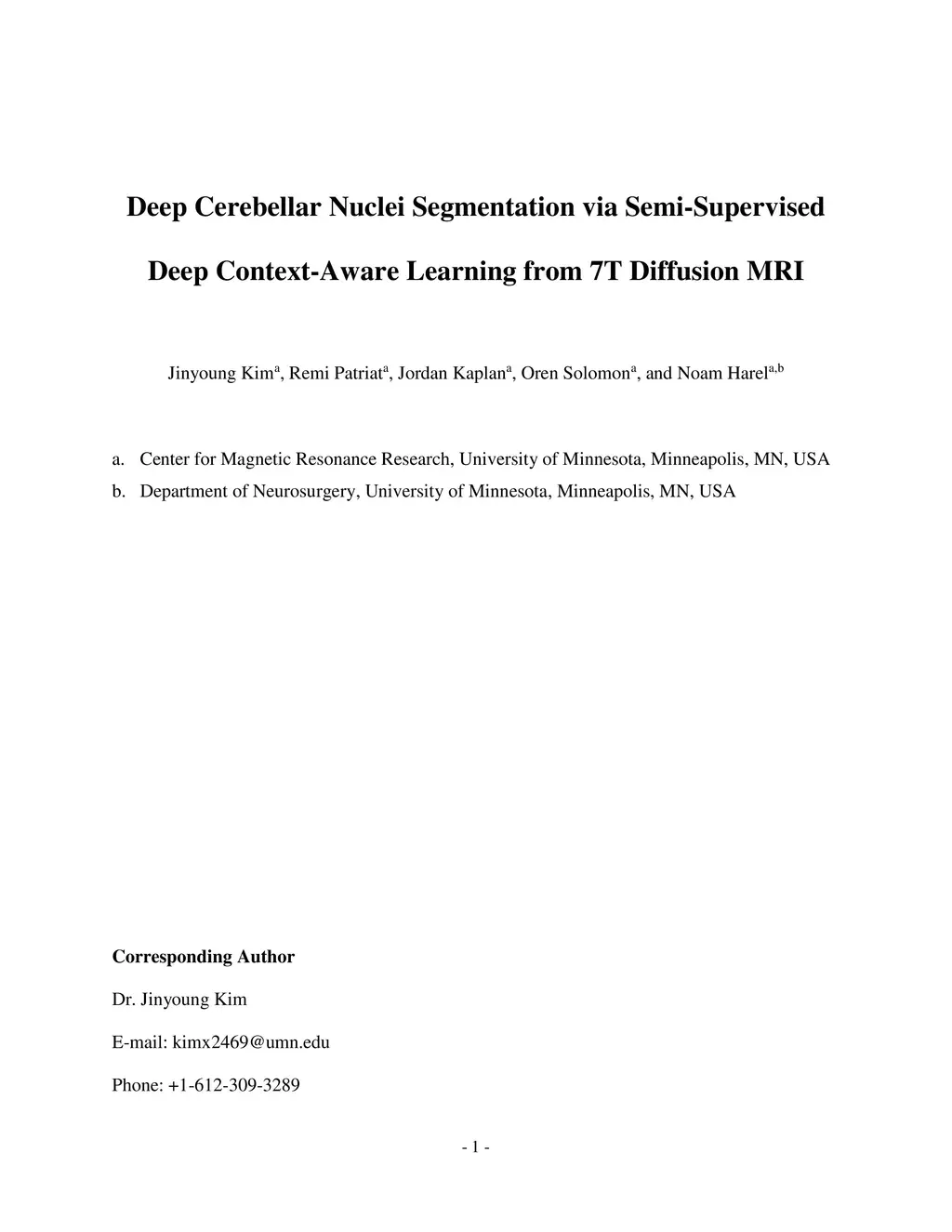 Deep Cerebellar Nuclei Segmentation via Semi-Supervised Deep Context-Aware Learning from 7T Diffusion MRI

Jinyoung Kim$^{a}$, Remi Patriat$^{a}$, Jordan Kaplan$^{a}$, Oren Solomon$^{a}$, and Noam Harel$^{a,b}$

a. Center for Magnetic Resonance Research, University of Minnesota, Minneapolis, MN, USA
b. Department of Neurosurgery, University of Minnesota, Minneapolis, MN, USA

Corresponding Author

Dr. Jinyoung Kim

E-mail: kimx2469@umn.edu

Phone: +1-612-309-3289

- 1 -